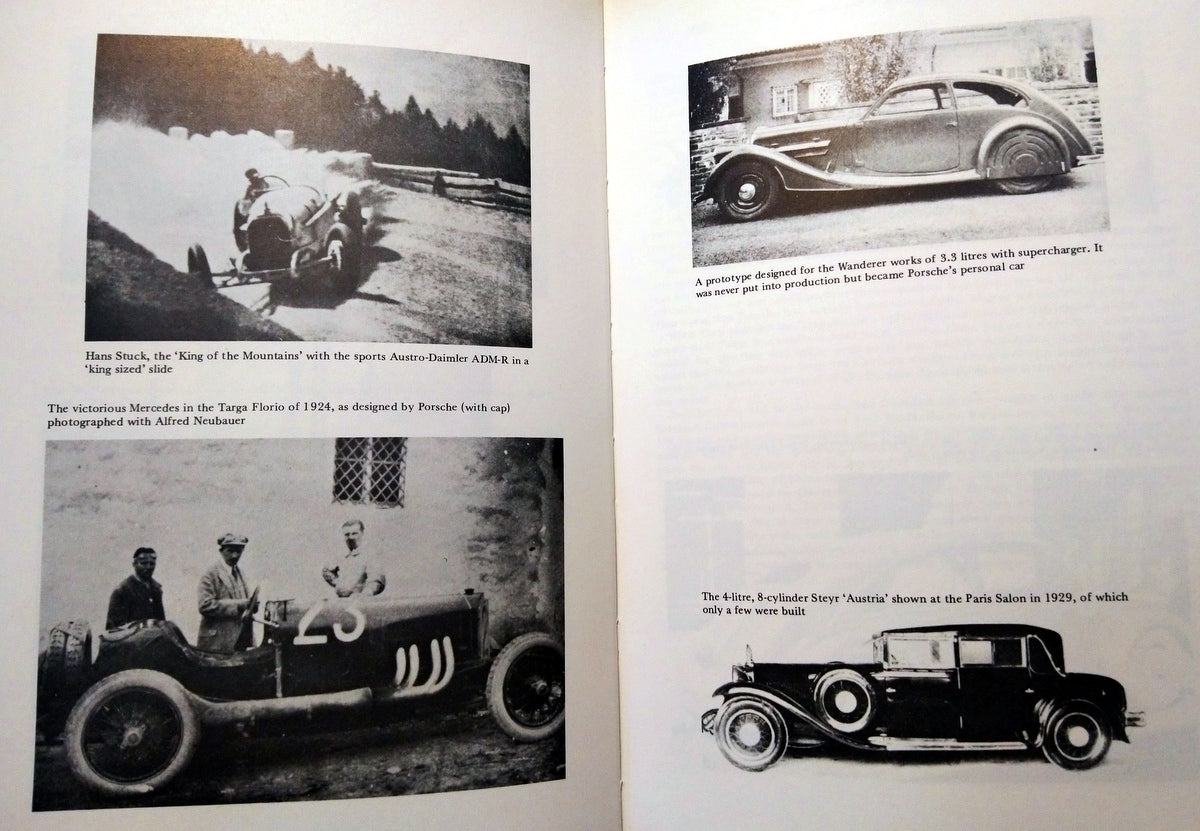 Hans Stuck, the 'King of the Mountains' with the sports Austro-Daimler ADM-R in a 'king sized' slide

The victorious Mercedes in the Targa Florio of 1924, as designed by Porsche (with cap) photographed with Alfred Neubauer

23

A prototype designed for the Wanderer works of 3.3 litres with supercharger. It was never put into production but became Porsche's personal car

The 4-litre, 8-cylinder Steyr 'Austria' shown at the Paris Salon in 1929, of which only a few were built